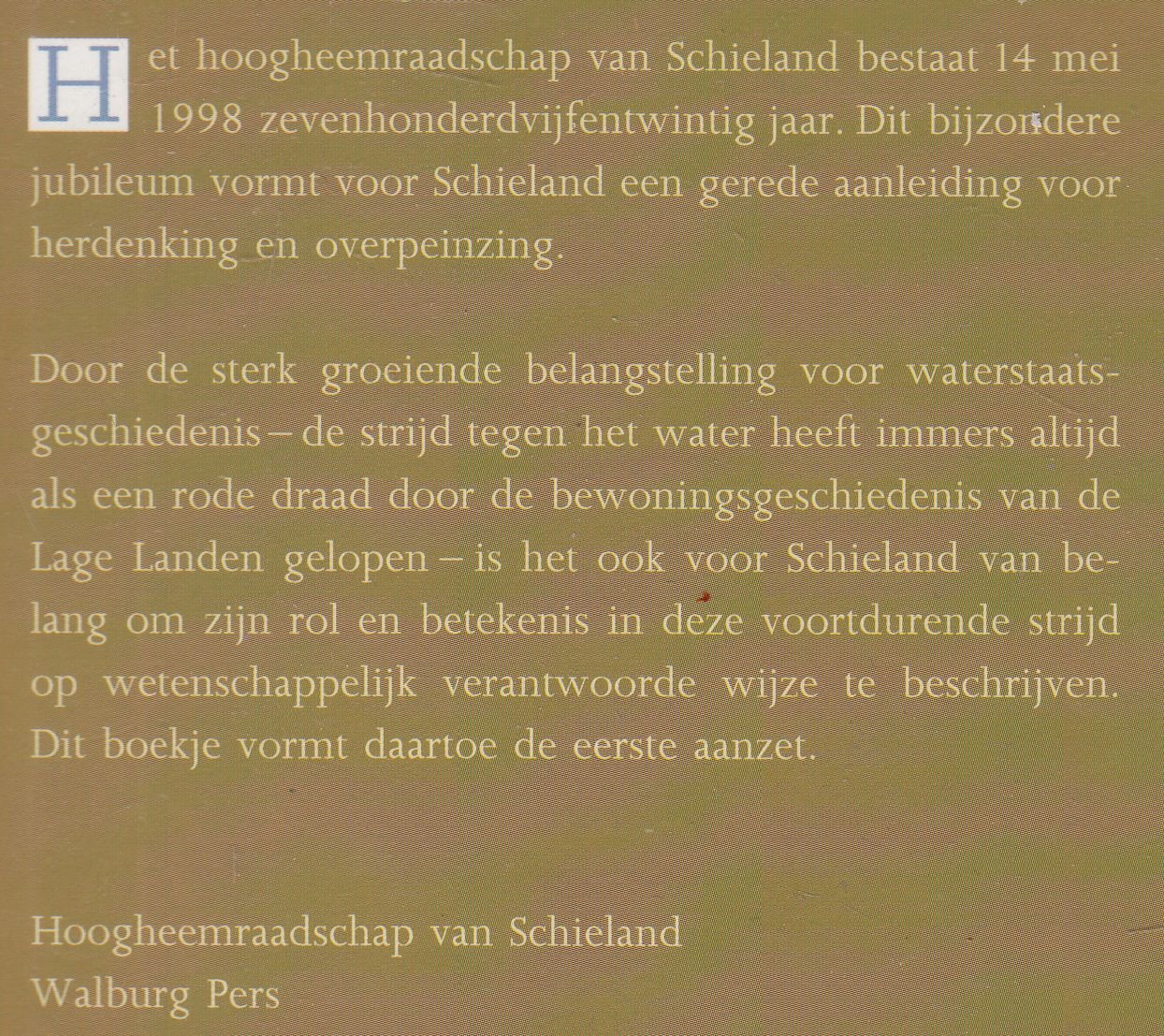 Het hoogheemraadschap van Schieland bestaat 14 mei 1998 zevenhonderdvijfentwintig jaar. Dit bijzondere jubileum vormt voor Schieland een gerede aanleiding voor herdenking en overpeinzing.

Door de sterk groeiende belangstelling voor waterstaatsgeschiedenis – de strijd tegen het water heeft immers altijd als een rode draad door de bewoningsgeschiedenis van de Lage Landen gelopen – is het ook voor Schieland van belang om zijn rol en betekenis in deze voortdurende strijd op wetenschappelijk verantwoorde wijze te beschrijven. Dit boekje vormt daartoe de eerste aanzet.

Hoogheemraadschap van Schieland
Walburg Pers